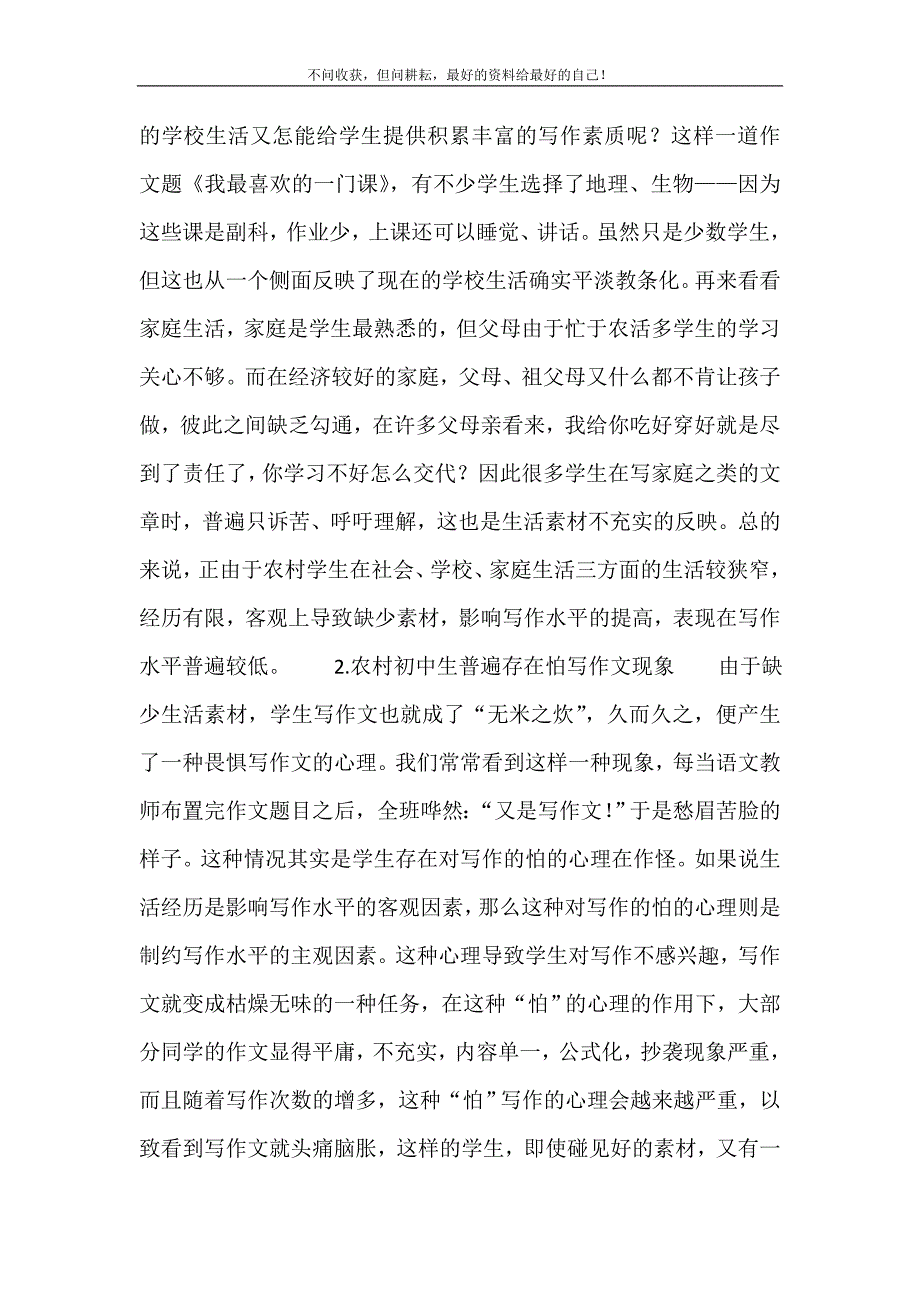 不问收获，但问耕耘，最好的资料给最好的自己！

的学校生活又怎能给学生提供积累丰富的写作素质呢？这样一道作文题《我最喜欢的一门课》，有不少学生选择了地理、生物——因为这些课是副科，作业少，上课还可以睡觉、讲话。虽然只是少数学生，但这也从一个侧面反映了现在的学校生活确实平淡教条化。再来看看家庭生活，家庭是学生最熟悉的，但父母由于忙于农活多学生的学习关心不够。而在经济较好的家庭，父母、祖父母又什么都不肯让孩子做，彼此之间缺乏勾通，在许多父母亲看来，我给你吃好穿好就是尽到了责任了，你学习不好怎么交代？因此很多学生在写家庭之类的文章时，普遍只诉苦、呼吁理解，这也是生活素材不充实的反映。总的来说，正由于农村学生在社会、学校、家庭生活三方面的生活较狭窄，经历有限，客观上导致缺少素材，影响写作水平的提高，表现在写作水平普遍较低。 2.农村初中生普遍存在怕写作文现象 由于缺少生活素材，学生写作文也就成了“无米之炊”，久而久之，便产生了一种畏惧写作文的心理。我们常常看到这样一种现象，每当语文教师布置完作文题目之后，全班哗然：“又是写作文！”于是愁眉苦脸的样子。这种情况其实是学生存在对写作的怕的心理在作怪。如果说生活经历是影响写作水平的客观因素，那么这种对写作的怕的心理则是制约写作水平的主观因素。这种心理导致学生对写作不感兴趣，写作文就变成枯燥无味的一种任务，在这种“怕”的心理的作用下，大部分同学的作文显得平庸，不充实，内容单一，公式化，抄袭现象严重，而且随着写作次数的增多，这种“怕”写作的心理会越来越严重，以致看到写作文就头痛脑胀，这样的学生，即使碰见好的素材，又有一